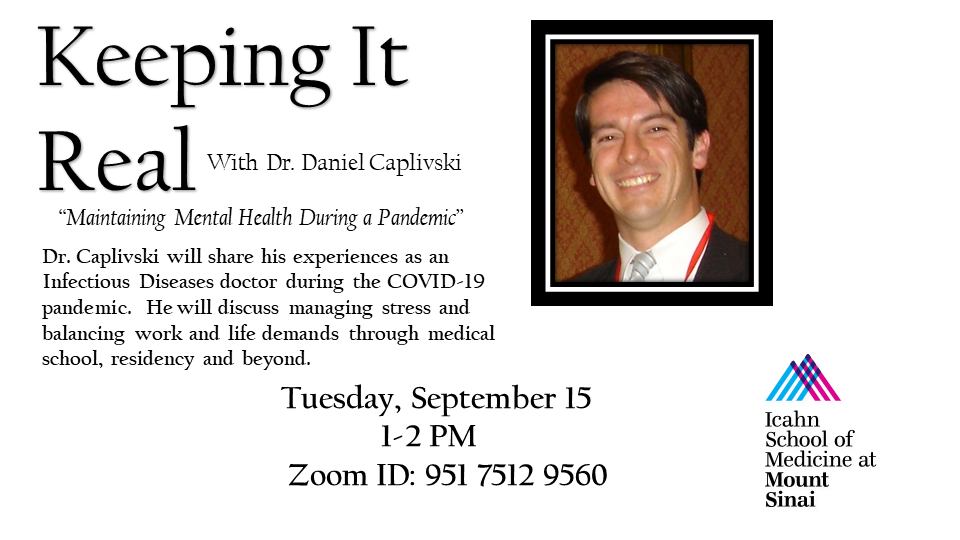 Keeping It Real With Dr. Daniel Caplivski

"Maintaining Mental Health During a Pandemic"

Dr. Caplivski will share his experiences as an Infectious Diseases doctor during the COVID-19 pandemic. He will discuss managing stress and balancing work and life demands through medical school, residency and beyond.

Tuesday, September 15
1-2 PM
Zoom ID: 951 7512 9560

Icahn
School of
Medicine at
Mount
Sinai